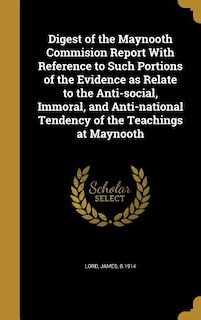 Digest of the Maynooth Commision Report With Reference to Such Portions of the Evidence as Relate to the Anti-social, Immoral, and Anti-national Tendency of the Teachings at Maynooth

Scholar SELECT

LORD, JAMES, B.1914